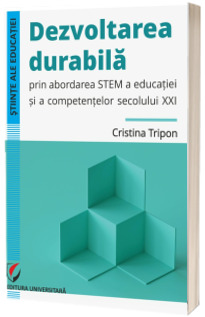 ȘTIINȚE ALE EDUCAȚIEI

Dezvoltarea durabilă

prin abordarea STEM a educației și a competențelor secolului XXI

Cristina Tripon

EDITURA UNIVERSITARĂ